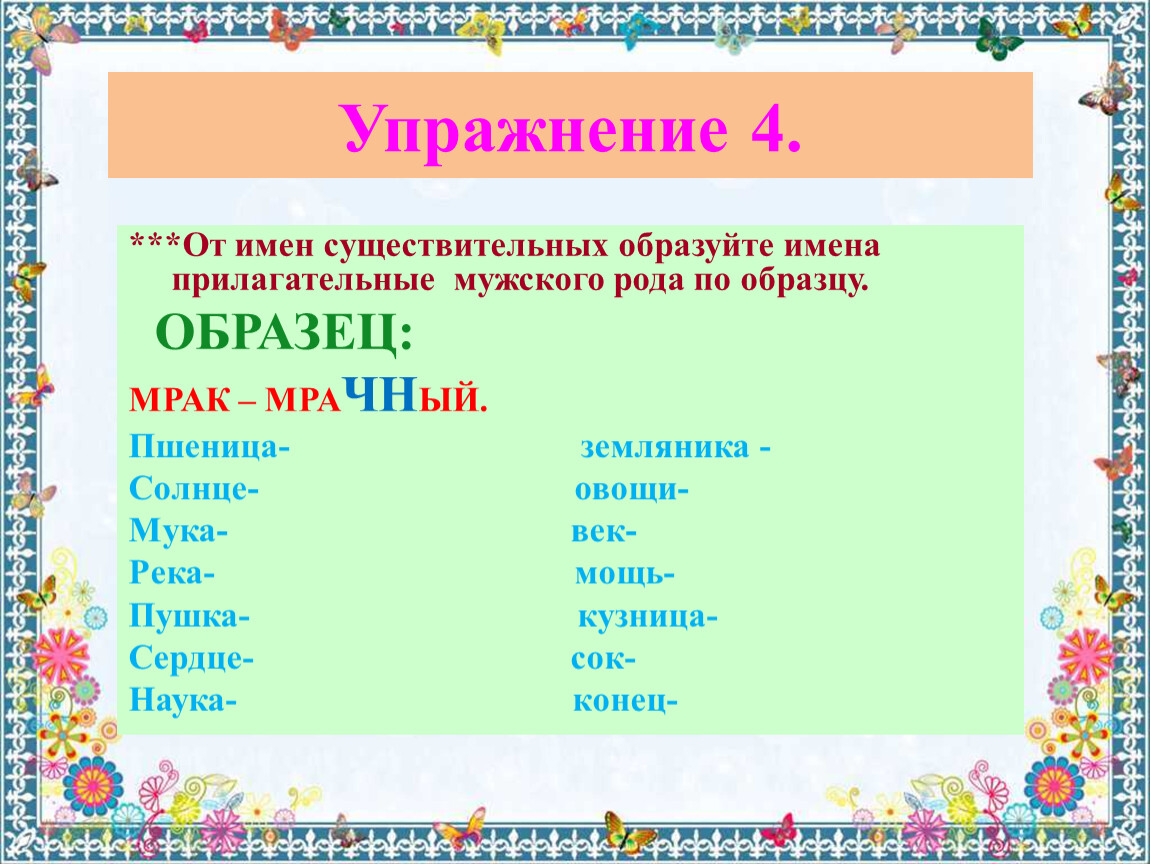 Упражнение 4.

***От имен существительных образуйте имена прилагательные мужского рода по образцу.

ОБРАЗЕЦ:

МРАК – МРАЧНЫЙ.

Пшеница-
Солнце-
Мука-
Река-
Пушка-
Сердце-
Наука-

земляника -
овощи-
век-
мощь-
кузница-
сок-
конец-